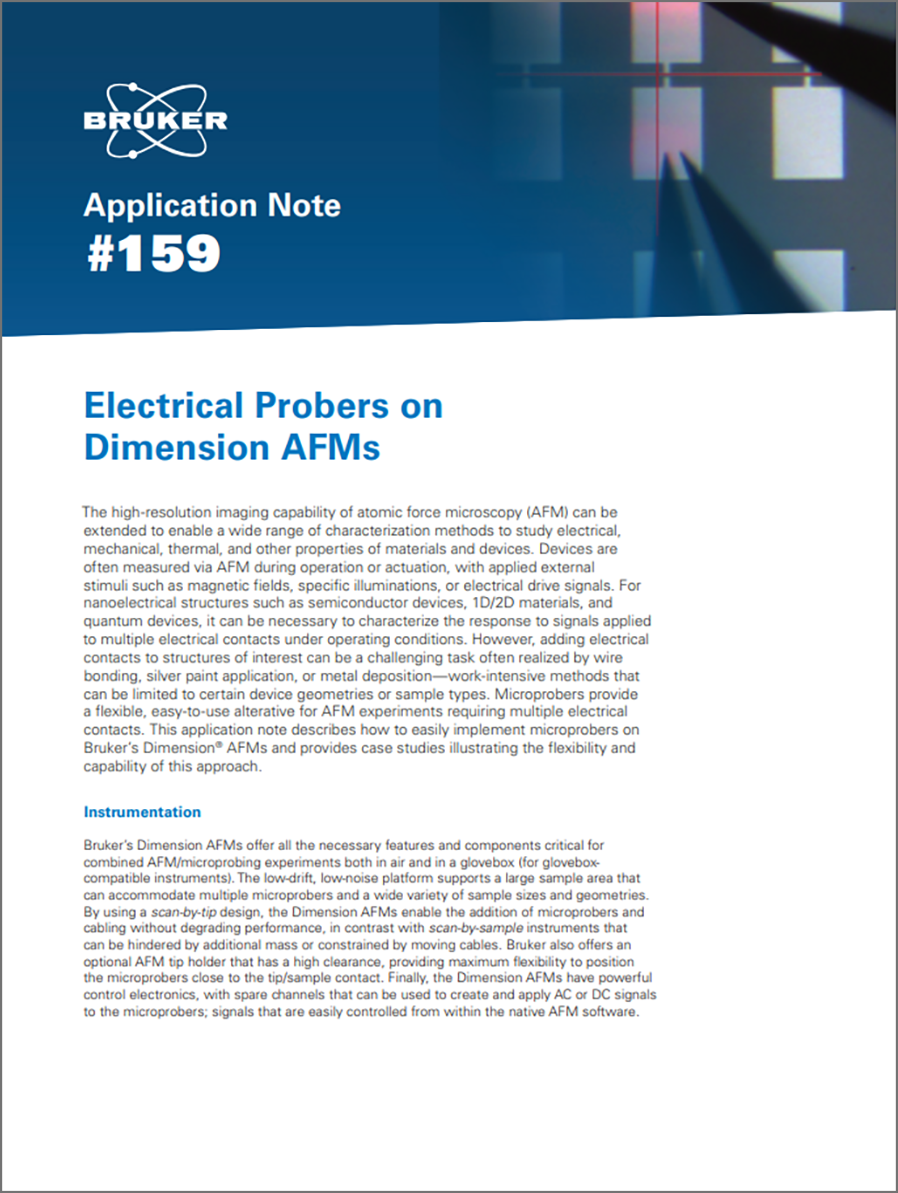 BRUKER

Application Note
#159

Electrical Probers on Dimension AFMs

The high-resolution imaging capability of atomic force microscopy (AFM) can be extended to enable a wide range of characterization methods to study electrical, mechanical, thermal, and other properties of materials and devices. Devices are often measured via AFM during operation or actuation, with applied external stimuli such as magnetic fields, specific illuminations, or electrical drive signals. For nanoelectrical structures such as semiconductor devices, 1D/2D materials, and quantum devices, it can be necessary to characterize the response to signals applied to multiple electrical contacts under operating conditions. However, adding electrical contacts to structures of interest can be a challenging task often realized by wire bonding, silver paint application, or metal deposition—work-intensive methods that can be limited to certain device geometries or sample types. Microprobers provide a flexible, easy-to-use alterative for AFM experiments requiring multiple electrical contacts. This application note describes how to easily implement microprobers on Bruker's Dimension® AFMs and provides case studies illustrating the flexibility and capability of this approach.

Instrumentation

Bruker's Dimension AFMs offer all the necessary features and components critical for combined AFM/microprobing experiments both in air and in a glovebox (for glovebox-compatible instruments). The low-drift, low-noise platform supports a large sample area that can accommodate multiple microprobers and a wide variety of sample sizes and geometries. By using a scan-by-tip design, the Dimension AFMs enable the addition of microprobers and cabling without degrading performance, in contrast with scan-by-sample instruments that can be hindered by additional mass or constrained by moving cables. Bruker also offers an optional AFM tip holder that has a high clearance, providing maximum flexibility to position the microprobers close to the tip/sample contact. Finally, the Dimension AFMs have powerful control electronics, with spare channels that can be used to create and apply AC or DC signals to the microprobers; signals that are easily controlled from within the native AFM software.